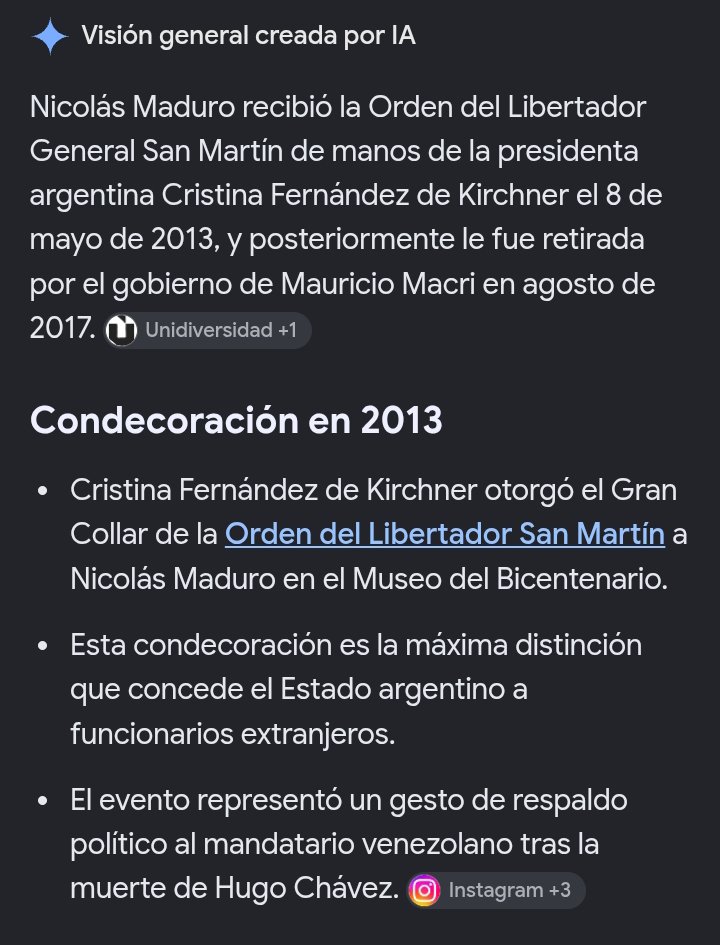 Visión general creada por IA

Nicolás Maduro recibió la Orden del Libertador General San Martín de manos de la presidenta argentina Cristina Fernández de Kirchner el 8 de mayo de 2013, y posteriormente le fue retirada por el gobierno de Mauricio Macri en agosto de 2017. Unidiversidad +1

Condecoración en 2013

- Cristina Fernández de Kirchner otorgó el Gran Collar de la Orden del Libertador San Martín a Nicolás Maduro en el Museo del Bicentenario.
- Esta condecoración es la máxima distinción que concede el Estado argentino a funcionarios extranjeros.
- El evento representó un gesto de respaldo político al mandatario venezolano tras la muerte de Hugo Chávez. Instagram +3